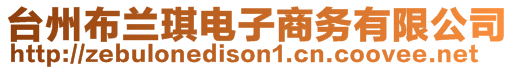 台州布兰琪电子商务有限公司
http://zebulonedison1.cn.coovee.net